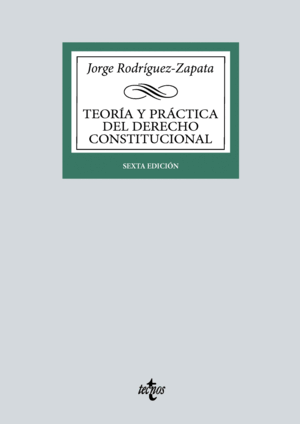 Jorge Rodríguez-Zapata

TEORÍA Y PRÁCTICA DEL DERECHO CONSTITUCIONAL

SEXTA EDICIÓN

tecnos